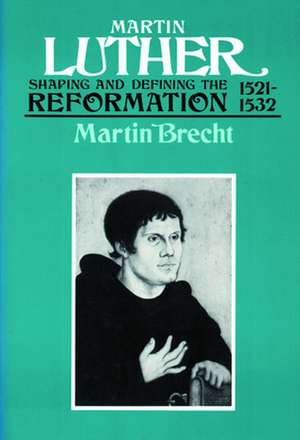 MARTIN
LUTHER
SHAPING AND DEFINING THE
REFORMATION 1521-1532
Martin Brecht